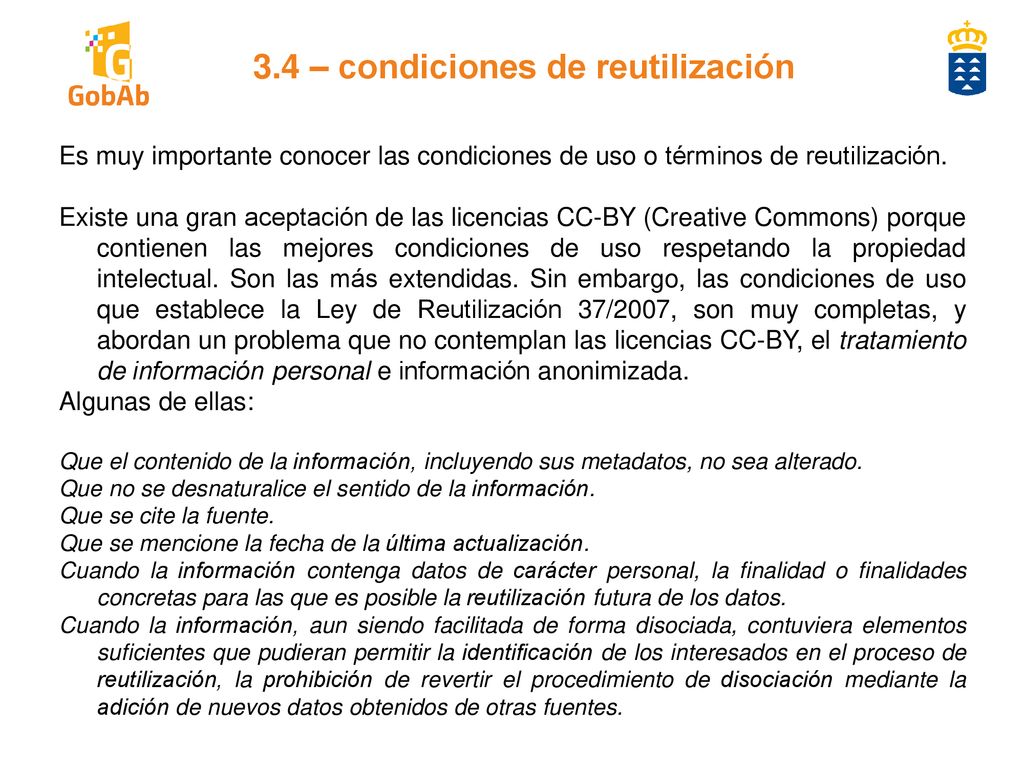 GobAb

3.4 – condiciones de reutilización

Es muy importante conocer las condiciones de uso o términos de reutilización.

Existe una gran aceptación de las licencias CC-BY (Creative Commons) porque contienen las mejores condiciones de uso respetando la propiedad intelectual. Son las más extendidas. Sin embargo, las condiciones de uso que establece la Ley de Reutilización 37/2007, son muy completas, y abordan un problema que no contemplan las licencias CC-BY, el tratamiento de información personal e información anonimizada.

Algunas de ellas:

Que el contenido de la información, incluyendo sus metadatos, no sea alterado.

Que no se desnaturalice el sentido de la información.

Que se cite la fuente.

Que se mencione la fecha de la última actualización.

Cuando la información contenga datos de carácter personal, la finalidad o finalidades concretas para las que es posible la reutilización futura de los datos.

Cuando la información, aun siendo facilitada de forma disociada, contuviera elementos suficientes que pudieran permitir la identificación de los interesados en el proceso de reutilización, la prohibición de revertir el procedimiento de disociación mediante la adición de nuevos datos obtenidos de otras fuentes.